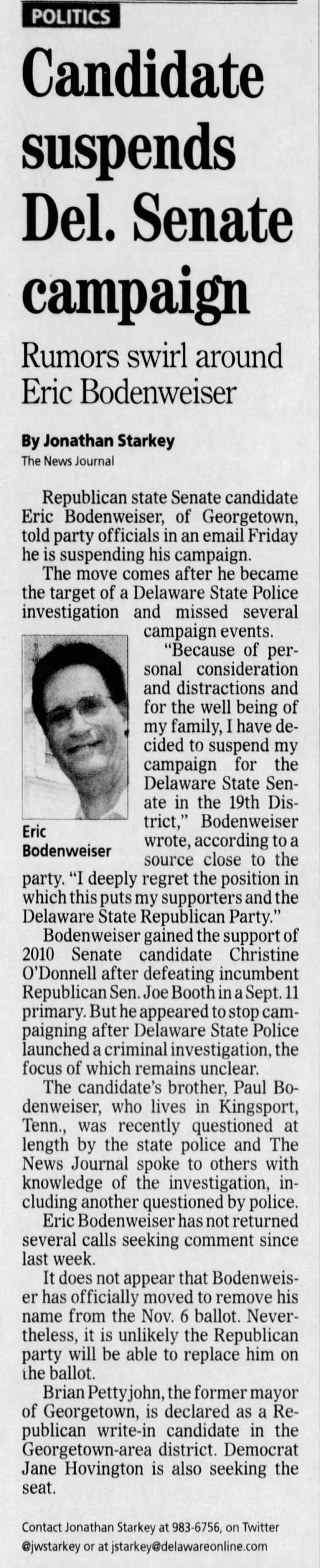 POLITICS

Candidate suspends Del. Senate campaign

Rumors swirl around Eric Bodenweiser

By Jonathan Starkey
The News Journal

Republican state Senate candidate Eric Bodenweiser, of Georgetown, told party officials in an email Friday he is suspending his campaign.

The move comes after he became the target of a Delaware State Police investigation and missed several campaign events.

Eric Bodenweiser

"Because of personal consideration and distractions and for the well being of my family, I have decided to suspend my campaign for the Delaware State Senate in the 19th District," Bodenweiser wrote, according to a source close to the party. "I deeply regret the position in which this puts my supporters and the Delaware State Republican Party."

Bodenweiser gained the support of 2010 Senate candidate Christine O'Donnell after defeating incumbent Republican Sen. Joe Booth in a Sept. 11 primary. But he appeared to stop campaigning after Delaware State Police launched a criminal investigation, the focus of which remains unclear.

The candidate's brother, Paul Bodenweiser, who lives in Kingsport, Tenn., was recently questioned at length by the state police and The News Journal spoke to others with knowledge of the investigation, including another questioned by police.

Eric Bodenweiser has not returned several calls seeking comment since last week.

It does not appear that Bodenweiser has officially moved to remove his name from the Nov. 6 ballot. Nevertheless, it is unlikely the Republican party will be able to replace him on the ballot.

Brian Pettyjohn, the former mayor of Georgetown, is declared as a Republican write-in candidate in the Georgetown-area district. Democrat Jane Hovington is also seeking the seat.

Contact Jonathan Starkey at 983-6756, on Twitter @jwstarkey or at jstarkey@delawareonline.com